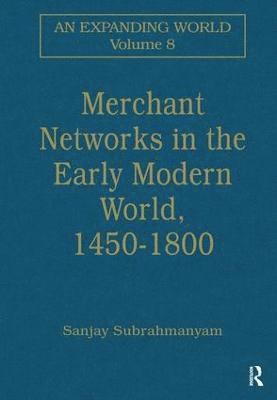 AN EXPANDING WORLD
Volume 8

Merchant Networks in the Early Modern World, 1450-1800

Sanjay Subrahmanyam

R